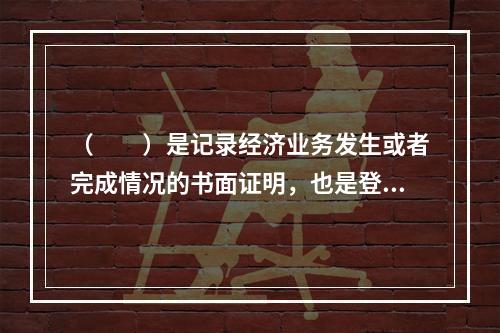 （　　）是记录经济业务发生或者完成情况的书面证明，也是登...